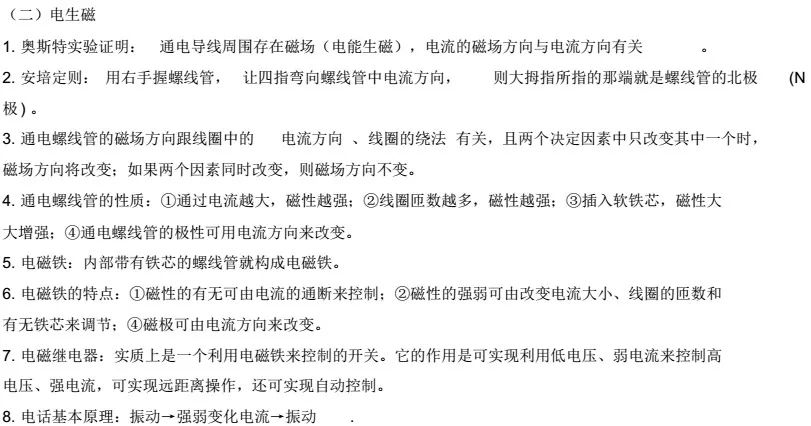 （二）电生磁

1. 奥斯特实验证明： 通电导线周围存在磁场（电能生磁），电流的磁场方向与电流方向有关 。

2. 安培定则： 用右手握螺线管， 让四指弯向螺线管中电流方向， 则大拇指所指的那端就是螺线管的北极 (N 极) 。

3. 通电螺线管的磁场方向跟线圈中的 电流方向 、线圈的绕法 有关，且两个决定因素中只改变其中一个时，磁场方向将改变；如果两个因素同时改变，则磁场方向不变。

4. 通电螺线管的性质：①通过电流越大，磁性越强；②线圈匝数越多，磁性越强；③插入软铁芯，磁性大大增强；④通电螺线管的极性可用电流方向来改变。

5. 电磁铁：内部带有铁芯的螺线管就构成电磁铁。

6. 电磁铁的特点：①磁性的有无可由电流的通断来控制；②磁性的强弱可由改变电流大小、线圈的匝数和有无铁芯来调节；④磁极可由电流方向来改变。

7. 电磁继电器：实质上是一个利用电磁铁来控制的开关。它的作用是可实现利用低电压、弱电流来控制高电压、强电流，可实现远距离操作，还可实现自动控制。

8. 电话基本原理：振动→强弱变化电流→振动 .